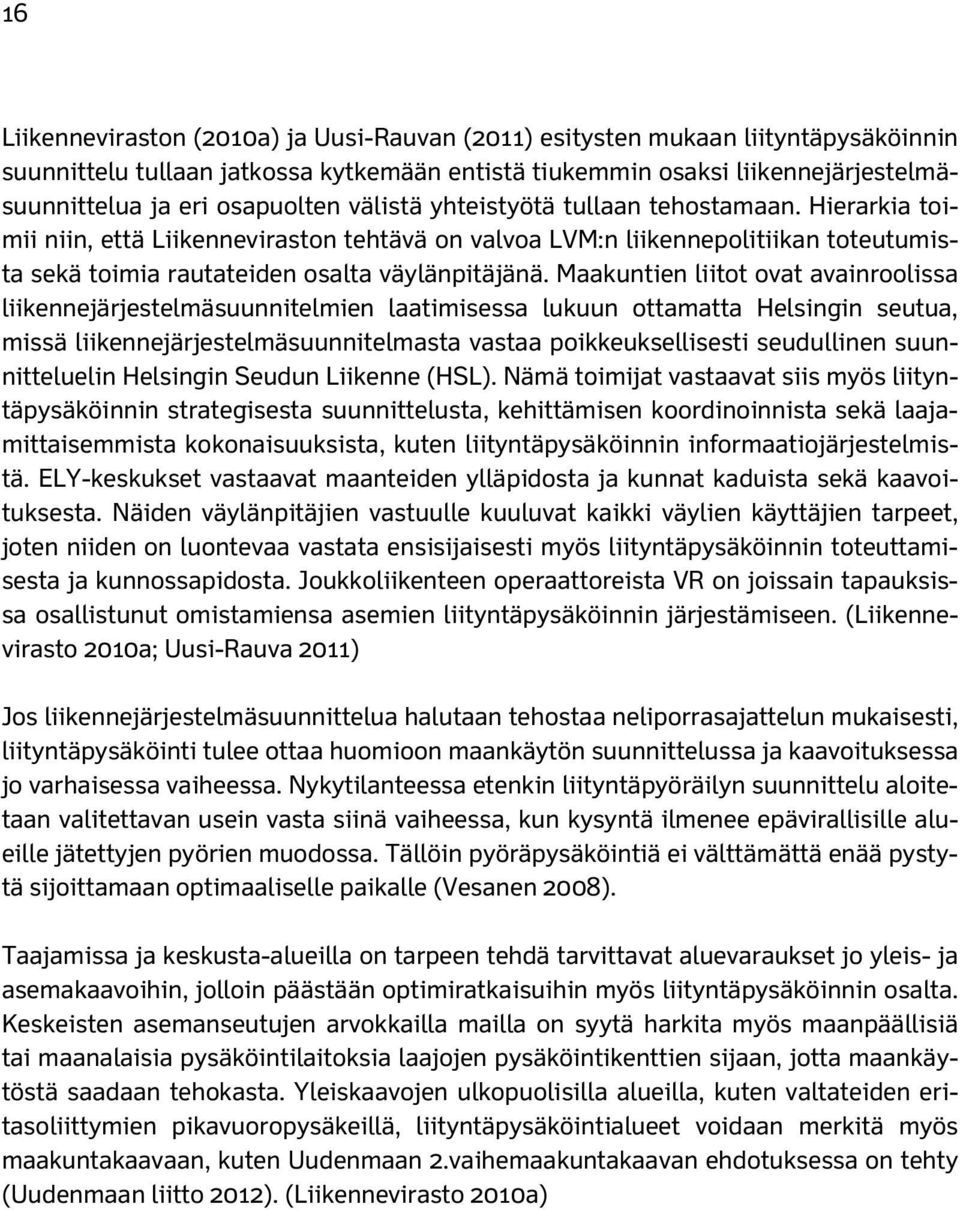 16

Liikenneviraston (2010a) ja Uusi-Rauvan (2011) esitysten mukaan liityntäpysäköinnin suunnittelu tullaan jatkossa kytkemään entistä tiukemmin osaksi liikennejärjestelmäsuunnittelua ja eri osapuolten välistä yhteistyötä tullaan tehostamaan. Hierarkia toimii niin, että Liikenneviraston tehtävä on valvoa LVM:n liikennepolitiikan toteutumista sekä toimia rautateiden osalta väylänpitäjänä. Maakuntien liitot ovat avainroolissa liikennejärjestelmäsuunnitelmien laatimisessa lukuun ottamatta Helsingin seutua, missä liikennejärjestelmäsuunnitelmasta vastaa poikkeuksellisesti seudullinen suunnitteluelin Helsingin Seudun Liikenne (HSL). Nämä toimijat vastaavat siis myös liityntäpysäköinnin strategisesta suunnittelusta, kehittämisen koordinoinnista sekä laajamittaisemmista kokonaisuuksista, kuten liityntäpysäköinnin informaatiojärjestelmistä. ELY-keskukset vastaavat maanteiden ylläpidosta ja kunnat kaduista sekä kaavoituksesta. Näiden väylänpitäjien vastuulle kuuluvat kaikki väylien käyttäjien tarpeet, joten niiden on luontevaa vastata ensisijaisesti myös liityntäpysäköinnin toteuttamisesta ja kunnossapidosta. Joukkoliikenteen operaattoreista VR on joissain tapauksissa osallistunut omistamiensa asemien liityntäpysäköinnin järjestämiseen. (Liikennevirasto 2010a; Uusi-Rauva 2011)

Jos liikennejärjestelmäsuunnittelua halutaan tehostaa neliporrasajattelun mukaisesti, liityntäpysäköinti tulee ottaa huomioon maankäytön suunnittelussa ja kaavoituksessa jo varhaisessa vaiheessa. Nykytilanteessa etenkin liityntäpyöräilyn suunnittelu aloitetaan valitettavan usein vasta siinä vaiheessa, kun kysyntä ilmenee epävirallisille alueille jätettyjen pyörien muodossa. Tällöin pyöräpysäköintiä ei välttämättä enää pystytä sijoittamaan optimaaliselle paikalle (Vesanen 2008).

Taajamissa ja keskusta-alueilla on tarpeen tehdä tarvittavat aluevaraukset jo yleis- ja asemakaavoihin, jolloin päästään optimiratkaisuihin myös liityntäpysäköinnin osalta. Keskeisten asemanseutujen arvokkailla mailla on syytä harkita myös maanpäällisiä tai maanalaisia pysäköintilaitoksia laajojen pysäköintikenttien sijaan, jotta maankäytöstä saadaan tehokasta. Yleiskaavojen ulkopuolisilla alueilla, kuten valtateiden eritasoliittymien pikavuoropysäkeillä, liityntäpysäköintialueet voidaan merkitä myös maakuntakaavaan, kuten Uudenmaan 2.vaihemaakuntakaavan ehdotuksessa on tehty (Uudenmaan liitto 2012). (Liikennevirasto 2010a)